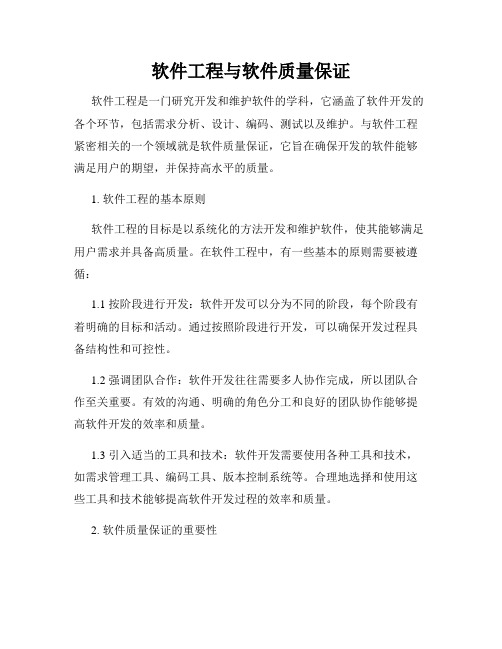 软件工程与软件质量保证

软件工程是一门研究开发和维护软件的学科，它涵盖了软件开发的各个环节，包括需求分析、设计、编码、测试以及维护。与软件工程紧密相关的一个领域就是软件质量保证，它旨在确保开发的软件能够满足用户的期望，并保持高水平的质量。

1. 软件工程的基本原则

软件工程的目标是以系统化的方法开发和维护软件，使其能够满足用户需求并具备高质量。在软件工程中，有一些基本的原则需要被遵循：

1.1 按阶段进行开发：软件开发可以分为不同的阶段，每个阶段有着明确的目标和活动。通过按照阶段进行开发，可以确保开发过程具备结构性和可控性。

1.2 强调团队合作：软件开发往往需要多人协作完成，所以团队合作至关重要。有效的沟通、明确的角色分工和良好的团队协作能够提高软件开发的效率和质量。

1.3 引入适当的工具和技术：软件开发需要使用各种工具和技术，如需求管理工具、编码工具、版本控制系统等。合理地选择和使用这些工具和技术能够提高软件开发过程的效率和质量。

2. 软件质量保证的重要性